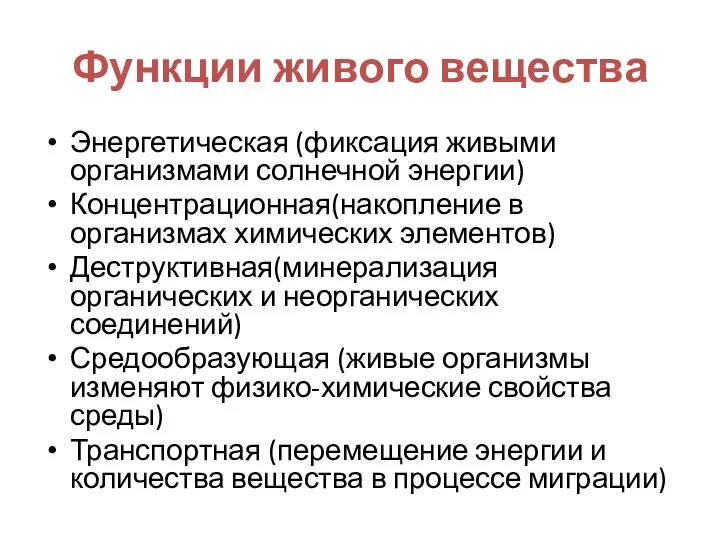 Функции живого вещества

• Энергетическая (фиксация живыми организмами солнечной энергии)
• Концентрационная(накопление в организмах химических элементов)
• Деструктивная(минерализация органических и неорганических соединений)
• Средообразующая (живые организмы изменяют физико-химические свойства среды)
• Транспортная (перемещение энергии и количества вещества в процессе миграции)